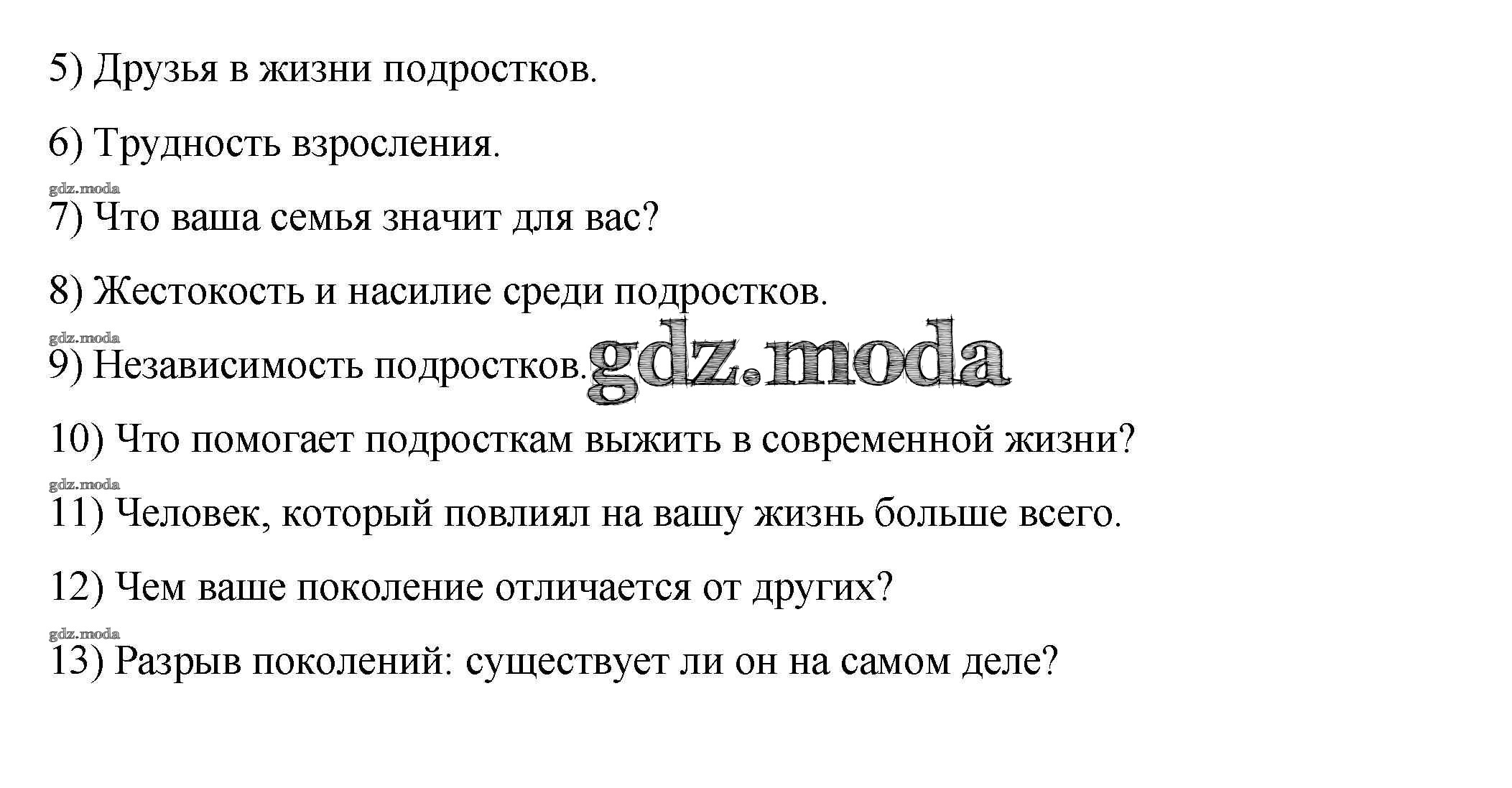 5) Друзья в жизни подростков.

6) Трудность взросления.

7) Что ваша семья значит для вас?

8) Жестокость и насилие среди подростков.

9) Независимость подростков.

10) Что помогает подросткам выжить в современной жизни?

11) Человек, который повлиял на вашу жизнь больше всего.

12) Чем ваше поколение отличается от других?

13) Разрыв поколений: существует ли он на самом деле?

gdz.moda